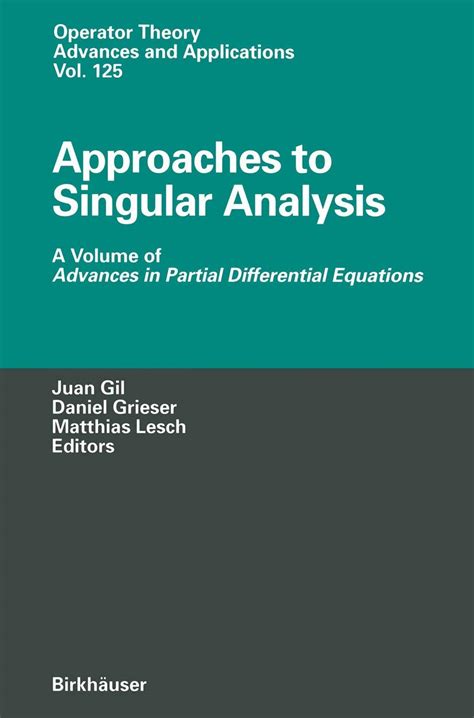 Operator Theory
Advances and Applications
Vol. 125

Approaches to Singular Analysis

A Volume of
Advances in Partial Differential Equations

Juan Gil
Daniel Grieser
Matthias Lesch
Editors

Birkhäuser